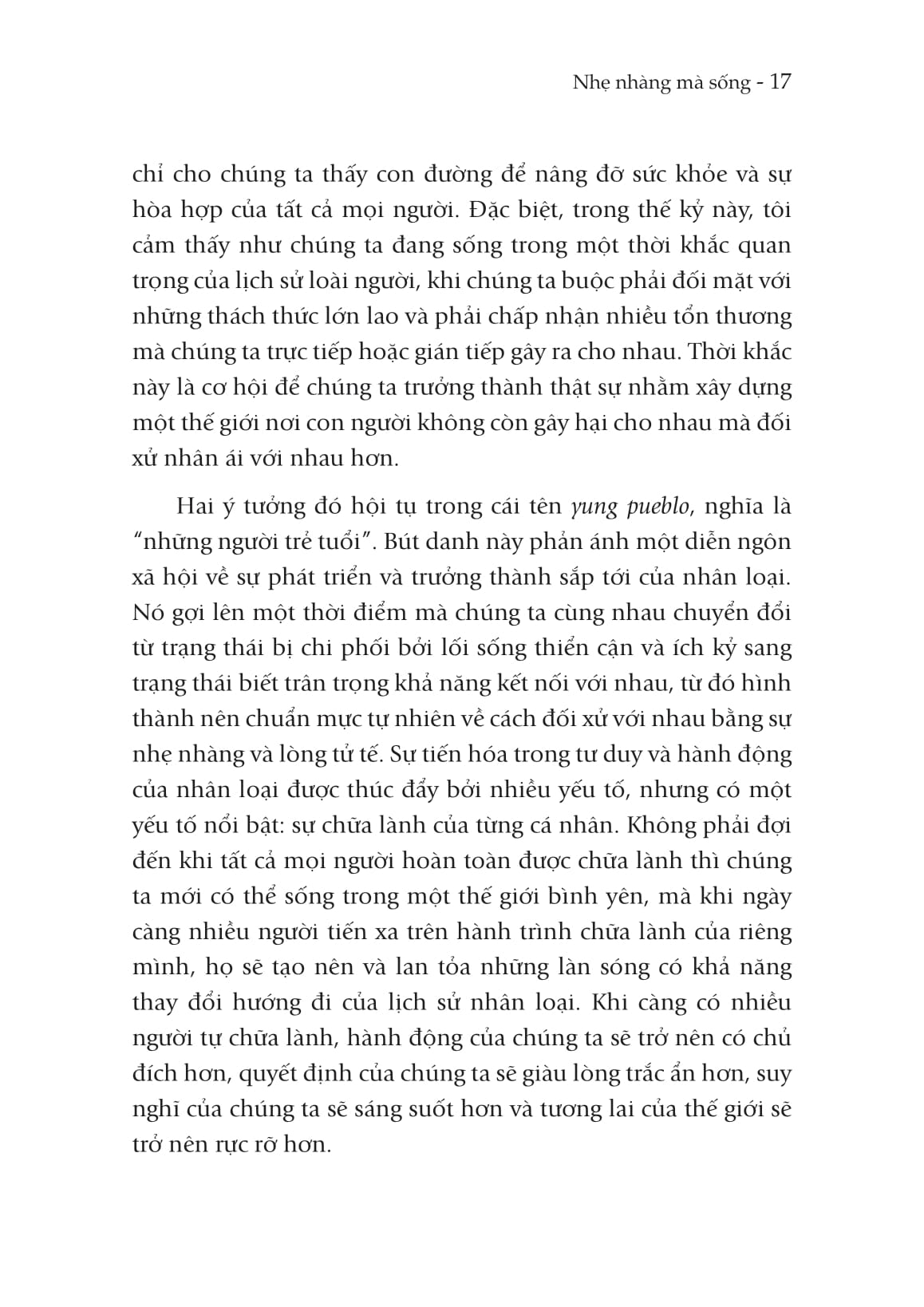 Nhẹ nhàng mà sống - 17

chỉ cho chúng ta thấy con đường để nâng đỡ sức khỏe và sự hòa hợp của tất cả mọi người. Đặc biệt, trong thế kỷ này, tôi cảm thấy như chúng ta đang sống trong một thời khắc quan trọng của lịch sử loài người, khi chúng ta buộc phải đối mặt với những thách thức lớn lao và phải chấp nhận nhiều tổn thương mà chúng ta trực tiếp hoặc gián tiếp gây ra cho nhau. Thời khắc này là cơ hội để chúng ta trưởng thành thật sự nhằm xây dựng một thế giới nơi con người không còn gây hại cho nhau mà đối xử nhân ái với nhau hơn.

Hai ý tưởng đó hội tụ trong cái tên yung pueblo, nghĩa là "những người trẻ tuổi". Bút danh này phản ánh một diễn ngôn xã hội về sự phát triển và trưởng thành sắp tới của nhân loại. Nó gợi lên một thời điểm mà chúng ta cùng nhau chuyển đổi từ trạng thái bị chi phối bởi lối sống thiển cận và ích kỷ sang trạng thái biết trân trọng khả năng kết nối với nhau, từ đó hình thành nên chuẩn mực tự nhiên về cách đối xử với nhau bằng sự nhẹ nhàng và lòng tử tế. Sự tiến hóa trong tư duy và hành động của nhân loại được thúc đẩy bởi nhiều yếu tố, nhưng có một yếu tố nổi bật: sự chữa lành của từng cá nhân. Không phải đợi đến khi tất cả mọi người hoàn toàn được chữa lành thì chúng ta mới có thể sống trong một thế giới bình yên, mà khi ngày càng nhiều người tiến xa trên hành trình chữa lành của riêng mình, họ sẽ tạo nên và lan tỏa những làn sóng có khả năng thay đổi hướng đi của lịch sử nhân loại. Khi càng có nhiều người tự chữa lành, hành động của chúng ta sẽ trở nên có chủ đích hơn, quyết định của chúng ta sẽ giàu lòng trắc ẩn hơn, suy nghĩ của chúng ta sẽ sáng suốt hơn và tương lai của thế giới sẽ trở nên rực rỡ hơn.